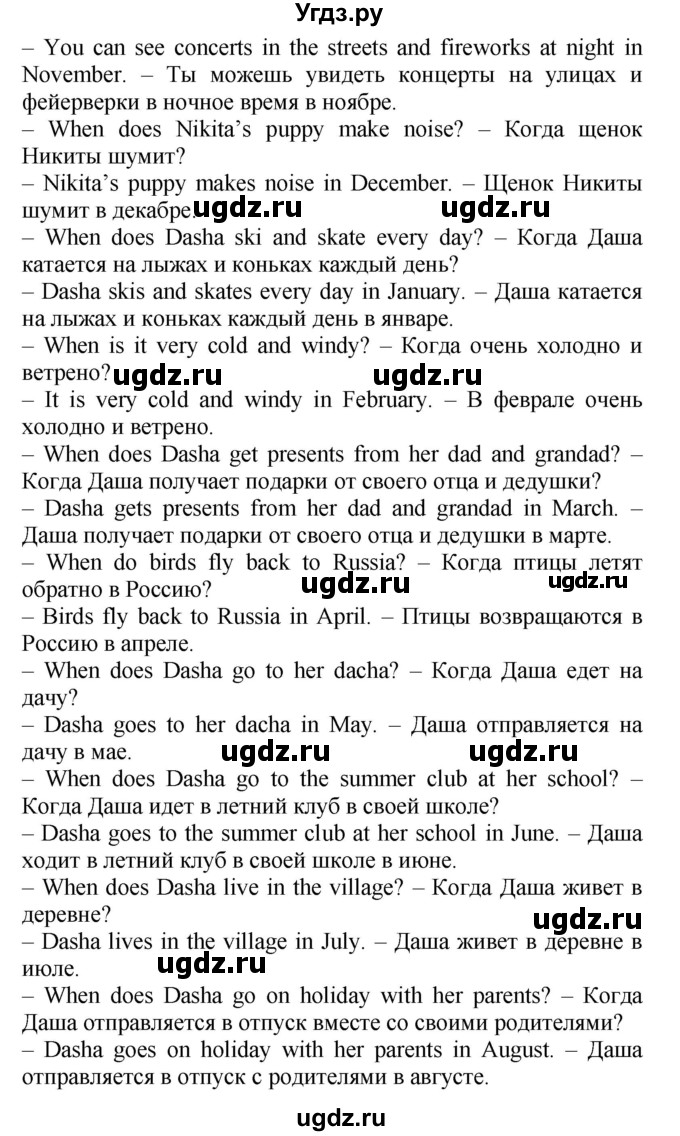 Угдз.ру

– You can see concerts in the streets and fireworks at night in November. – Ты можешь увидеть концерты на улицах и фейерверки в ночное время в ноябре.
– When does Nikita's puppy make noise? – Когда щенок Никиты шумит?
– Nikita's puppy makes noise in December. – Щенок Никиты шумит в декабре. ugdz.ru ugdz.ru
– When does Dasha ski and skate every day? – Когда Даша катается на лыжах и коньках каждый день?
– Dasha skis and skates every day in January. – Даша катается на лыжах и коньках каждый день в январе.
– When is it very cold and windy? – Когда очень холодно и ветрено? ugdz.ru ugdz.ru
– It is very cold and windy in February. – В феврале очень холодно и ветрено.
– When does Dasha get presents from her dad and grandad? – Когда Даша получает подарки от своего отца и дедушки?
– Dasha gets presents from her dad and grandad in March. – Даша получает подарки от своего отца и дедушки в марте.
– When do birds fly back to Russia? – Когда птицы летят обратно в Россию? ugdz.ru ugdz.ru
– Birds fly back to Russia in April. – Птицы возвращаются в Россию в апреле.
– When does Dasha go to her dacha? – Когда Даша едет на дачу?
– Dasha goes to her dacha in May. – Даша отправляется на дачу в мае. ugdz.ru ugdz.ru
– When does Dasha go to the summer club at her school? – Когда Даша идет в летний клуб в своей школе?
– Dasha goes to the summer club at her school in June. – Даша ходит в летний клуб в своей школе в июне.
– When does Dasha live in the village? – Когда Даша живет в деревне? ugdz.ru
– Dasha lives in the village in July. – Даша живет в деревне в июле. ugdz.ru
– When does Dasha go on holiday with her parents? – Когда Даша отправляется в отпуск вместе со своими родителями?
– Dasha goes on holiday with her parents in August. – Даша отправляется в отпуск с родителями в августе.

ugdz.ru